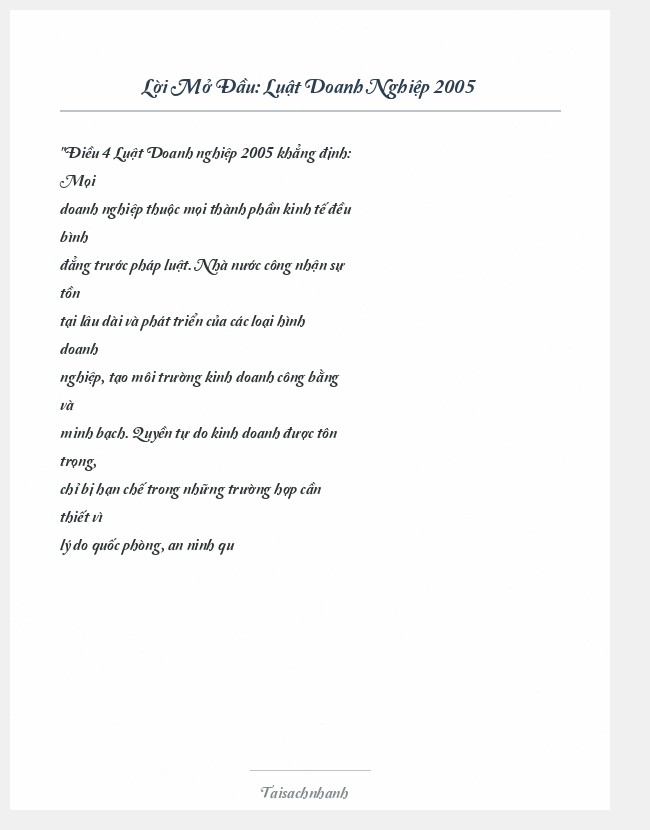 Lời Mở Đầu: Luật Doanh Nghiệp 2005

"Điều 4 Luật Doanh nghiệp 2005 khẳng định: Mọi doanh nghiệp thuộc mọi thành phần kinh tế đều bình đẳng trước pháp luật. Nhà nước công nhận sự tồn tại lâu dài và phát triển của các loại hình doanh nghiệp, tạo môi trường kinh doanh công bằng và minh bạch. Quyền tự do kinh doanh được tôn trọng, chỉ bị hạn chế trong những trường hợp cần thiết vì lý do quốc phòng, an ninh qu

Taisachnhanh